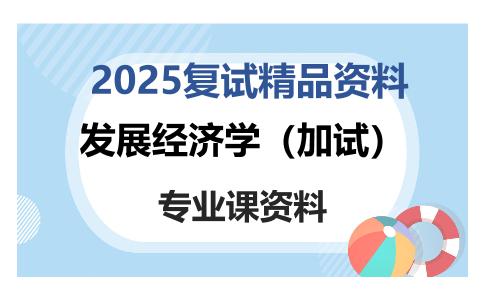 2025复试精品资料

发展经济学（加试）

专业课资料